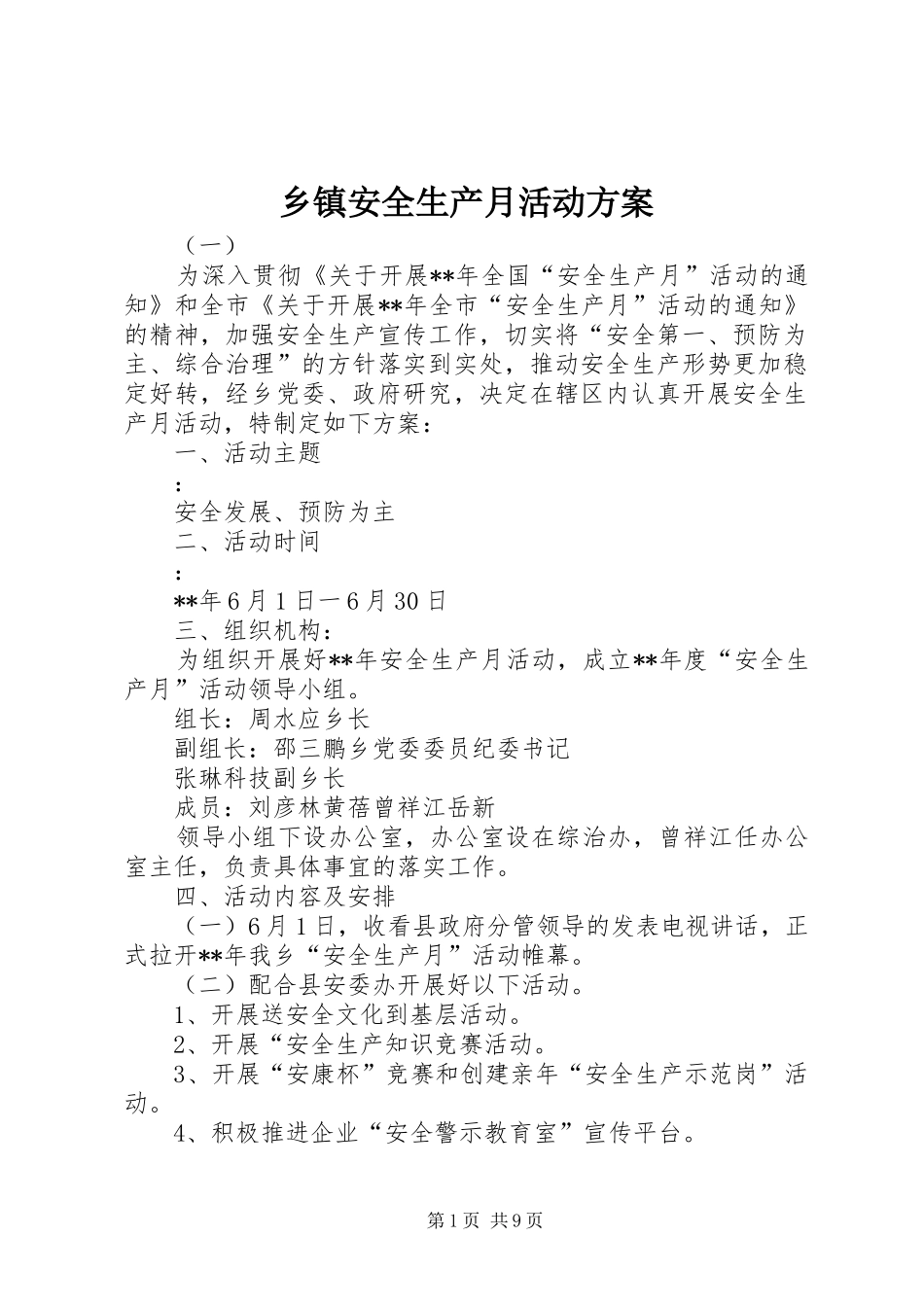 乡镇安全生产月活动方案

（一）

为深入贯彻《关于开展**年全国“安全生产月”活动的通知》和全市《关于开展**年全市“安全生产月”活动的通知》的精神，加强安全生产宣传工作，切实将“安全第一、预防为主、综合治理”的方针落实到实处，推动安全生产形势更加稳定好转，经乡党委、政府研究，决定在辖区内认真开展安全生产月活动，特制定如下方案：

一、活动主题

：

安全发展、预防为主

二、活动时间

：

**年6月1日一6月30日

三、组织机构：

为组织开展好**年安全生产月活动，成立**年度“安全生产月”活动领导小组。

组长：周水应乡长

副组长：邵三鹏乡党委委员纪委书记

张琳科技副乡长

成员：刘彦林黄蓓曾祥江岳新

领导小组下设办公室，办公室设在综治办，曾祥江任办公室主任，负责具体事宜的落实工作。

四、活动内容及安排

（一）6月1日，收看县政府分管领导的发表电视讲话，正式拉开**年我乡“安全生产月”活动帷幕。

（二）配合县安委办开展好以下活动。

1、开展送安全文化到基层活动。

2、开展“安全生产知识竞赛活动。

3、开展“安康杯”竞赛和创建亲年“安全生产示范岗”活动。

4、积极推进企业“安全警示教育室”宣传平台。

第1页 共9页